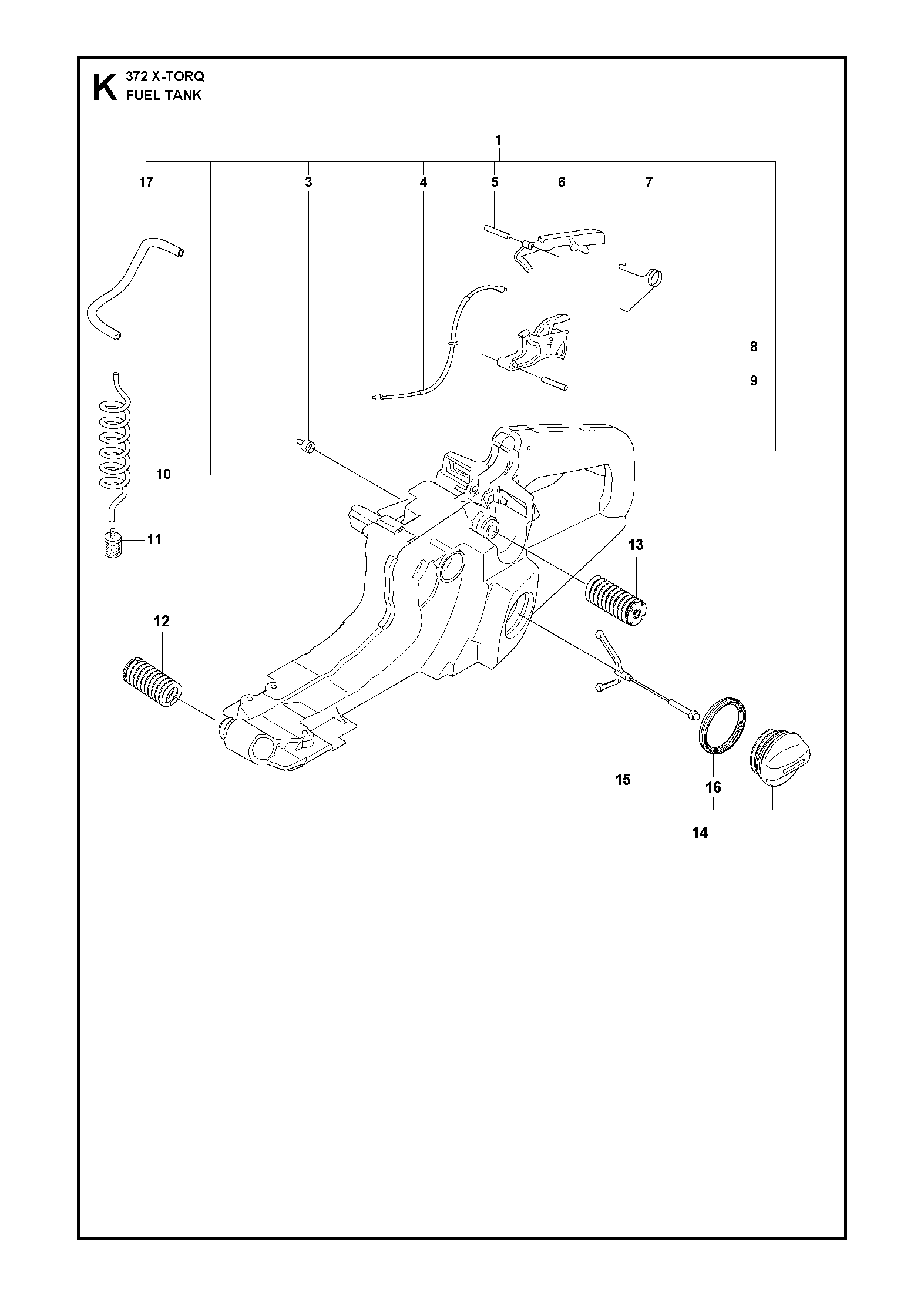 K 372 X-TORQ
FUEL TANK

1
17
3
4
5
6
7
8
9
10
11
13
12
15
16
14